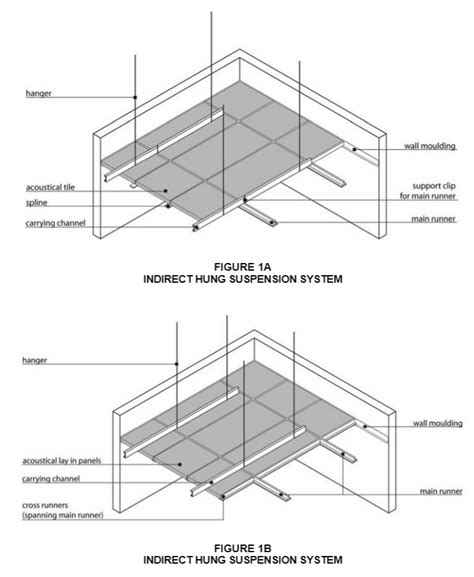 hanger

acoustical tile

spline

carrying channel

wall moulding

support clip for main runner

main runner

FIGURE 1A
INDIRECT HUNG SUSPENSION SYSTEM

hanger

acoustical lay in panels

carrying channel

cross runners (spanning main runner)

wall moulding

main runner

FIGURE 1B
INDIRECT HUNG SUSPENSION SYSTEM